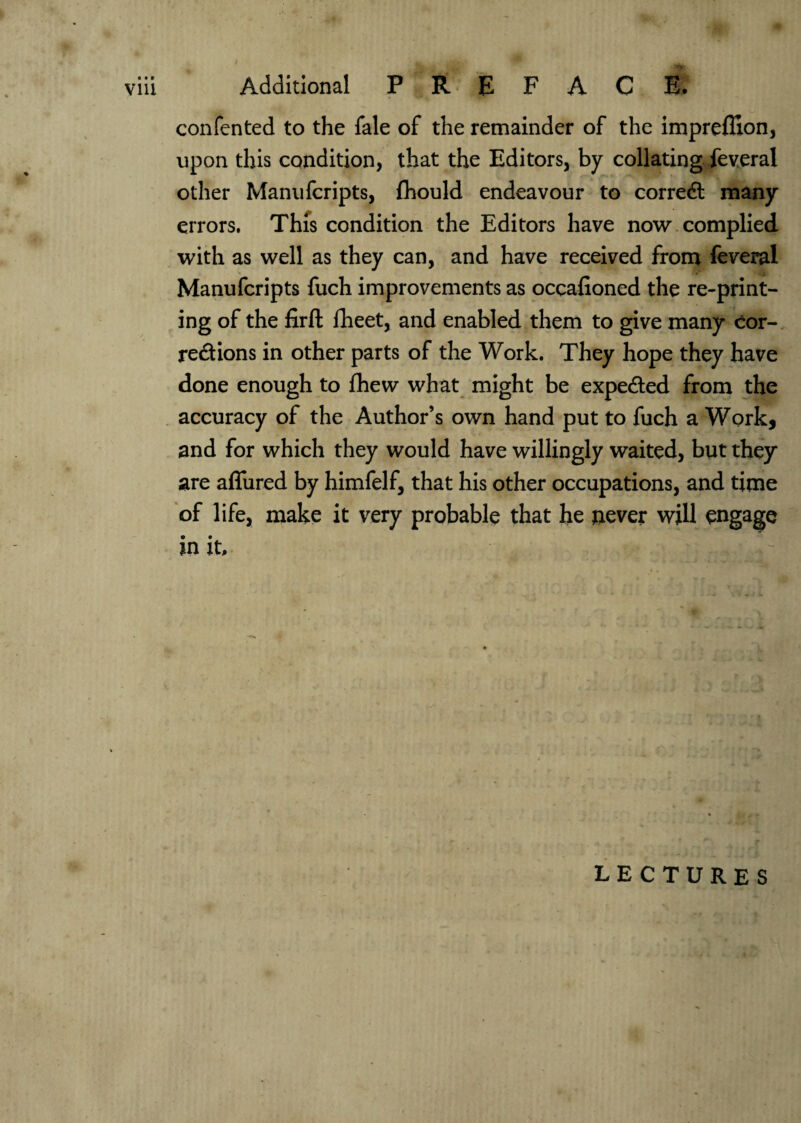 viii Additional PREFACE.

confented to the fale of the remainder of the impreffion, upon this condition, that the Editors, by collating feveral other Manufcripts, fhould endeavour to correct many errors. This condition the Editors have now complied with as well as they can, and have received from feveral Manufcripts fuch improvements as occafioned the re-printing of the firft fheet, and enabled them to give many corrections in other parts of the Work. They hope they have done enough to fhew what might be expected from the accuracy of the Author's own hand put to fuch a Work, and for which they would have willingly waited, but they are affured by himfelf, that his other occupations, and time of life, make it very probable that he never will engage in it.

LECTURES